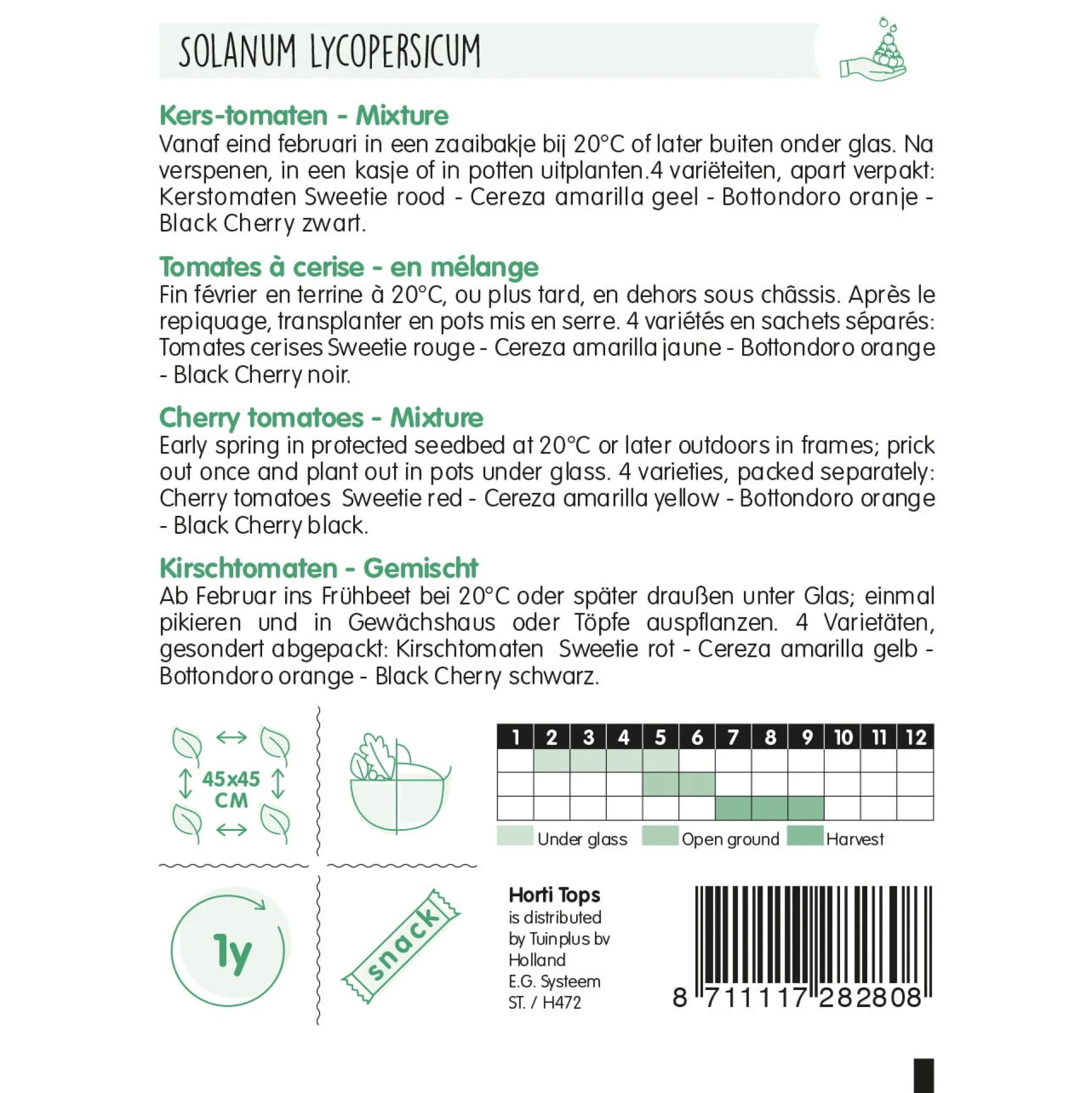 SOLANUM LYCOPERSICUM

Kers-tomaten - Mixture
Vanaf eind februari in een zaaibakje bij 20°C of later buiten onder glas. Na verspenen, in een kasje of in potten uitplanten.4 variëteiten, apart verpakt: Kerstomaten Sweetie rood - Cereza amarilla geel - Bottondoro oranje - Black Cherry zwart.

Tomates à cerise - en mélange
Fin février en terrine à 20°C, ou plus tard, en dehors sous châssis. Après le repiquage, transplanter en pots mis en serre. 4 variétés en sachets séparés: Tomates cerises Sweetie rouge - Cereza amarilla jaune - Bottondoro orange - Black Cherry noir.

Cherry tomatoes - Mixture
Early spring in protected seedbed at 20°C or later outdoors in frames; prick out once and plant out in pots under glass. 4 varieties, packed separately: Cherry tomatoes Sweetie red - Cereza amarilla yellow - Bottondoro orange - Black Cherry black.

Kirschtomaten - Gemischt
Ab Februar ins Frühbeet bei 20°C oder später draußen unter Glas; einmal pikieren und in Gewächshaus oder Töpfe auspflanzen. 4 Varietäten, gesondert abgepackt: Kirschtomaten Sweetie rot - Cereza amarilla gelb - Bottondoro orange - Black Cherry schwarz.

45x45 CM

| 1 | 2 | 3 | 4 | 5 | 6 | 7 | 8 | 9 | 10 | 11 | 12 |
|---|---|---|---|---|---|---|---|---|---|---|---|
| | | | | | | | | | | | |
| | | | | | | | | | | | |
| | | | | | | | | | | | |

Under glass Open ground Harvest

1y

snack

Horti Tops
is distributed by Tuinplus bv Holland
E.G. Systeem
ST. / H472

8 711117 282808